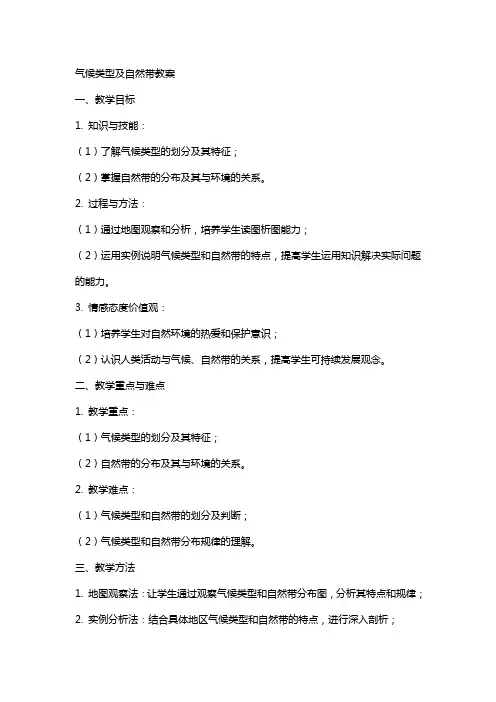 气候类型及自然带教案

一、教学目标

1. 知识与技能：

（1）了解气候类型的划分及其特征；

（2）掌握自然带的分布及其与环境的关系。

2. 过程与方法：

（1）通过地图观察和分析，培养学生读图析图能力；

（2）运用实例说明气候类型和自然带的特点，提高学生运用知识解决实际问题的能力。

3. 情感态度价值观：

（1）培养学生对自然环境的热爱和保护意识；

（2）认识人类活动与气候、自然带的关系，提高学生可持续发展观念。

二、教学重点与难点

1. 教学重点：

（1）气候类型的划分及其特征；

（2）自然带的分布及其与环境的关系。

2. 教学难点：

（1）气候类型和自然带的划分及判断；

（2）气候类型和自然带分布规律的理解。

三、教学方法

1. 地图观察法：让学生通过观察气候类型和自然带分布图，分析其特点和规律；

2. 实例分析法：结合具体地区气候类型和自然带的特点，进行深入剖析；